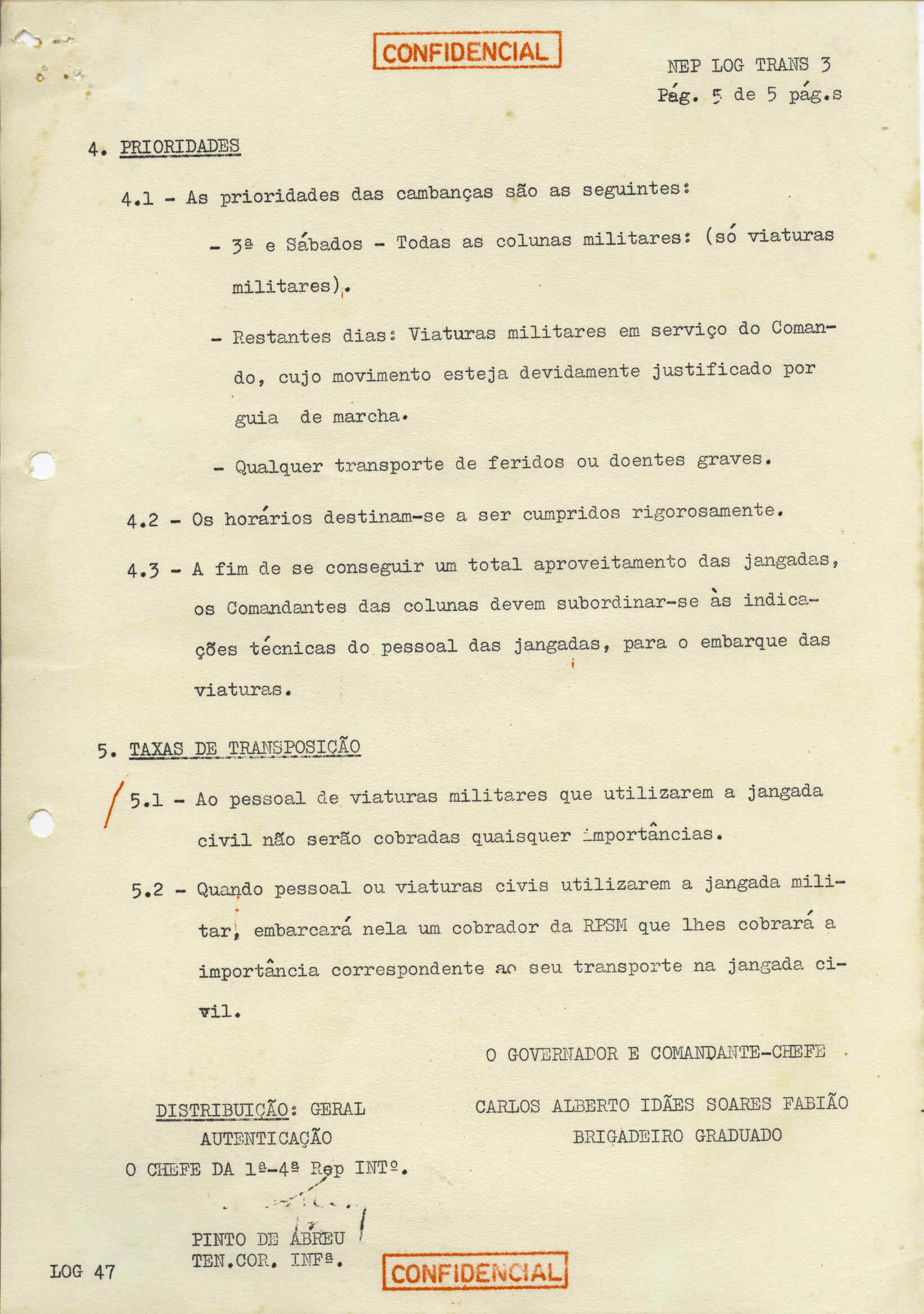 CONFIDENCIAL

NEP LOG TRANS 3
Pág. 5 de 5 pág.s

4. PRIORIDADES

4.1 - As prioridades das cambanças são as seguintes:

- 3ª e Sábados - Todas as colunas militares: (só viaturas militares).

- Restantes dias: Viaturas militares em serviço do Comando, cujo movimento esteja devidamente justificado por guia de marcha.

- Qualquer transporte de feridos ou doentes graves.

4.2 - Os horários destinam-se a ser cumpridos rigorosamente.

4.3 - A fim de se conseguir um total aproveitamento das jangadas, os Comandantes das colunas devem subordinar-se às indicações técnicas do pessoal das jangadas, para o embarque das viaturas.

5. TAXAS DE TRANSPOSIÇÃO

5.1 - Ao pessoal de viaturas militares que utilizarem a jangada civil não serão cobradas quaisquer importâncias.

5.2 - Quando pessoal ou viaturas civis utilizarem a jangada militar, embarcará nela um cobrador da RPSM que lhes cobrará a importância correspondente ao seu transporte na jangada civil.

O GOVERNADOR E COMANDANTE-CHEFE

CARLOS ALBERTO IDÃES SOARES FABIÃO
BRIGADEIRO GRADUADO

DISTRIBUIÇÃO: GERAL
AUTENTICAÇÃO
O CHEFE DA 1ª-4ª Rep INTº.

PINTO DE ABREU
TEN.COR. INFª.

LOG 47

CONFIDENCIAL